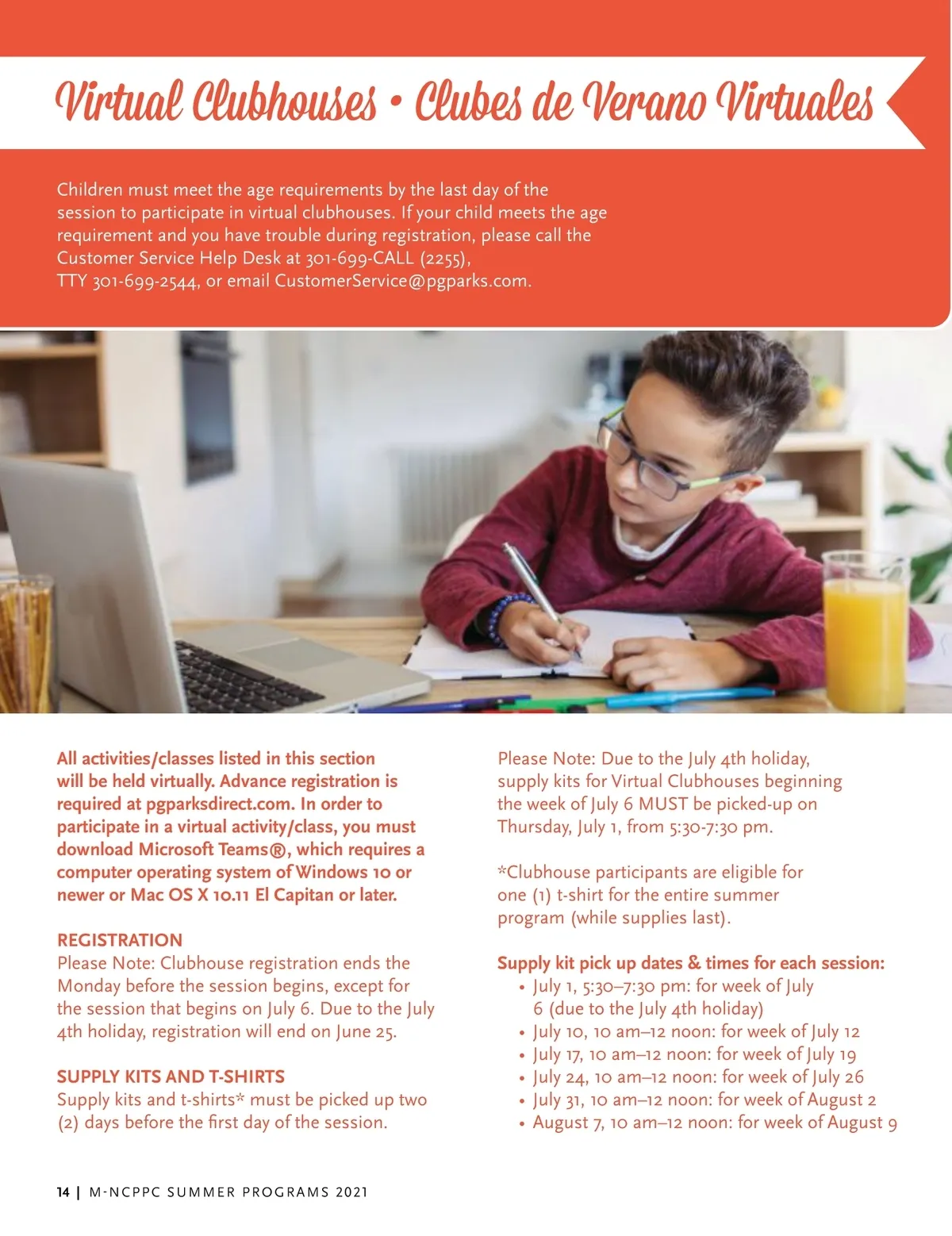 Virtual Clubhouses • Clubes de Verano Virtuales

Children must meet the age requirements by the last day of the session to participate in virtual clubhouses. If your child meets the age requirement and you have trouble during registration, please call the Customer Service Help Desk at 301-699-CALL (2255), TTY 301-699-2544, or email CustomerService@pgparks.com.

All activities/classes listed in this section will be held virtually. Advance registration is required at pgparksdirect.com. In order to participate in a virtual activity/class, you must download Microsoft Teams®, which requires a computer operating system of Windows 10 or newer or Mac OS X 10.11 El Capitan or later.

REGISTRATION
Please Note: Clubhouse registration ends the Monday before the session begins, except for the session that begins on July 6. Due to the July 4th holiday, registration will end on June 25.

SUPPLY KITS AND T-SHIRTS
Supply kits and t-shirts* must be picked up two (2) days before the first day of the session.

Please Note: Due to the July 4th holiday, supply kits for Virtual Clubhouses beginning the week of July 6 MUST be picked-up on Thursday, July 1, from 5:30-7:30 pm.

*Clubhouse participants are eligible for one (1) t-shirt for the entire summer program (while supplies last).

Supply kit pick up dates & times for each session:
• July 1, 5:30–7:30 pm: for week of July 6 (due to the July 4th holiday)
• July 10, 10 am–12 noon: for week of July 12
• July 17, 10 am–12 noon: for week of July 19
• July 24, 10 am–12 noon: for week of July 26
• July 31, 10 am–12 noon: for week of August 2
• August 7, 10 am–12 noon: for week of August 9

14 | M-NCPPC SUMMER PROGRAMS 2021